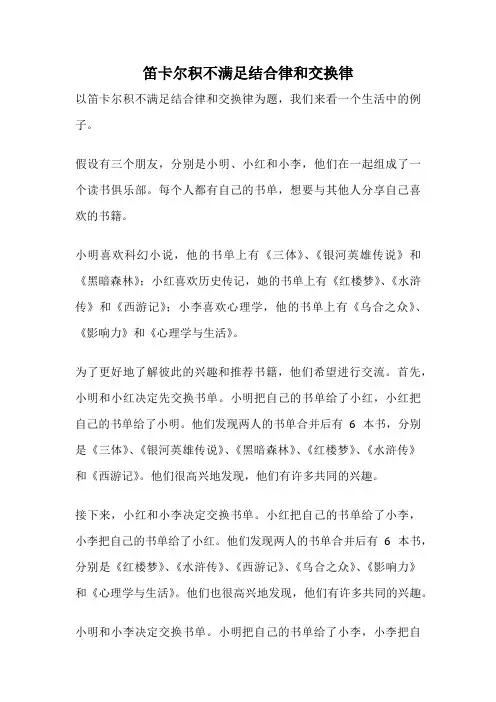 笛卡尔积不满足结合律和交换律

以笛卡尔积不满足结合律和交换律为题，我们来看一个生活中的例子。

假设有三个朋友，分别是小明、小红和小李，他们在一起组成了一个读书俱乐部。每个人都有自己的书单，想要与其他人分享自己喜欢的书籍。

小明喜欢科幻小说，他的书单上有《三体》、《银河英雄传说》和《黑暗森林》；小红喜欢历史传记，她的书单上有《红楼梦》、《水浒传》和《西游记》；小李喜欢心理学，他的书单上有《乌合之众》、《影响力》和《心理学与生活》。

为了更好地了解彼此的兴趣和推荐书籍，他们希望进行交流。首先，小明和小红决定先交换书单。小明把自己的书单给了小红，小红把自己的书单给了小明。他们发现两人的书单合并后有 6 本书，分别是《三体》、《银河英雄传说》、《黑暗森林》、《红楼梦》、《水浒传》和《西游记》。他们很高兴地发现，他们有许多共同的兴趣。

接下来，小红和小李决定交换书单。小红把自己的书单给了小李，小李把自己的书单给了小红。他们发现两人的书单合并后有 6 本书，分别是《红楼梦》、《水浒传》、《西游记》、《乌合之众》、《影响力》和《心理学与生活》。他们也很高兴地发现，他们有许多共同的兴趣。

小明和小李决定交换书单。小明把自己的书单给了小李，小李把自